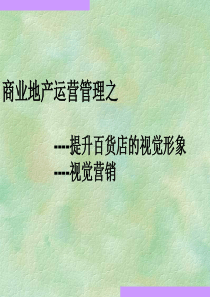 商业地产运营管理之

----提升百货店的视觉形象
----视觉营销